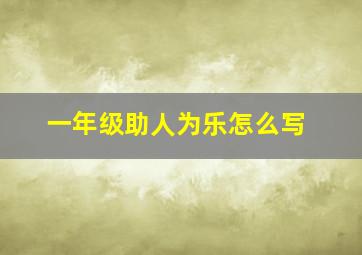 一年级助人为乐怎么写